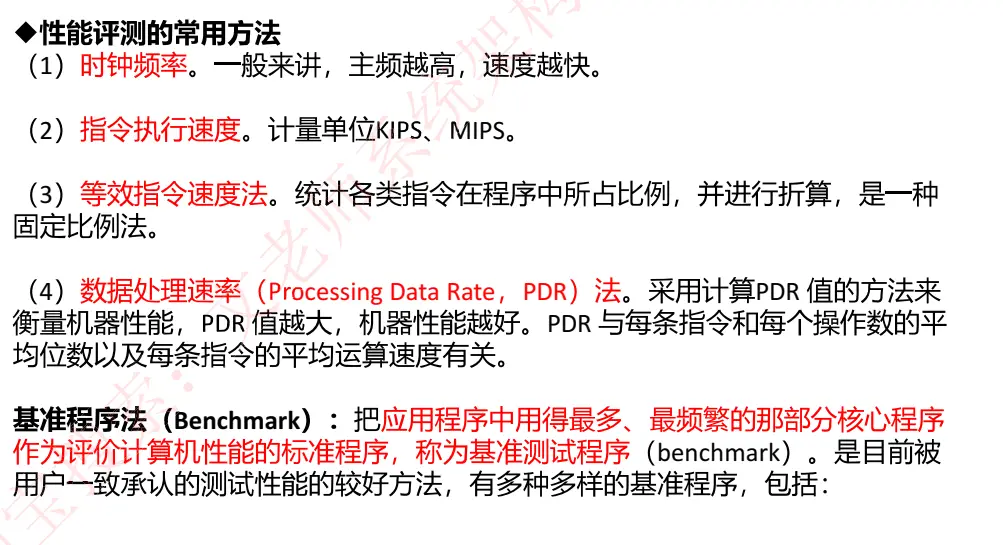 ◆性能评测的常用方法
（1）时钟频率。一般来讲，主频越高，速度越快。

（2）指令执行速度。计量单位KIPS、MIPS。

（3）等效指令速度法。统计各类指令在程序中所占比例，并进行折算，是一种固定比例法。

（4）数据处理速率（Processing Data Rate，PDR）法。采用计算PDR 值的方法来衡量机器性能，PDR 值越大，机器性能越好。PDR 与每条指令和每个操作数的平均位数以及每条指令的平均运算速度有关。

基准程序法（Benchmark）：把应用程序中用得最多、最频繁的那部分核心程序作为评价计算机性能的标准程序，称为基准测试程序（benchmark）。是目前被用户一致承认的测试性能的较好方法，有多种多样的基准程序，包括：